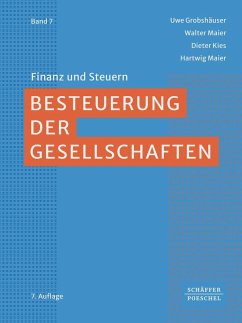 Band 7

Uwe Grobshäuser
Walter Maier
Dieter Kies
Hartwig Maier

Finanz und Steuern

BESTEUERUNG DER GESELLSCHAFTEN

7. Auflage

SCHÄFFER POESCHEL